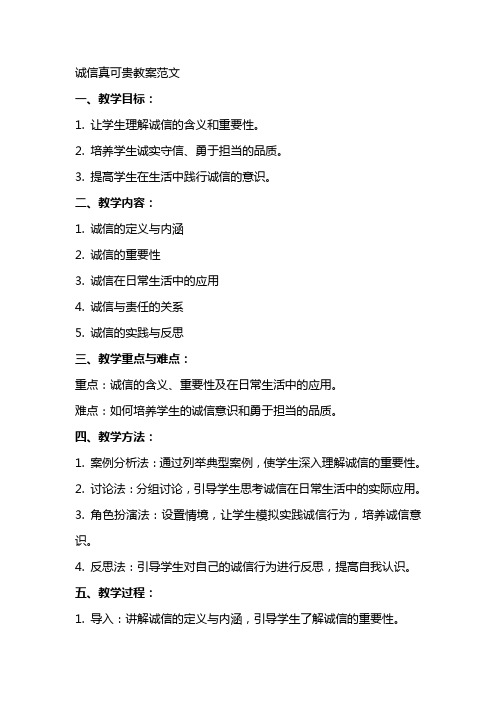 诚信真可贵教案范文

一、教学目标：

1. 让学生理解诚信的含义和重要性。

2. 培养学生诚实守信、勇于担当的品质。

3. 提高学生在生活中践行诚信的意识。

二、教学内容：

1. 诚信的定义与内涵

2. 诚信的重要性

3. 诚信在日常生活中的应用

4. 诚信与责任的关系

5. 诚信的实践与反思

三、教学重点与难点：

重点：诚信的含义、重要性及在日常生活中的应用。

难点：如何培养学生的诚信意识和勇于担当的品质。

四、教学方法：

1. 案例分析法：通过列举典型案例，使学生深入理解诚信的重要性。

2. 讨论法：分组讨论，引导学生思考诚信在日常生活中的实际应用。

3. 角色扮演法：设置情境，让学生模拟实践诚信行为，培养诚信意识。

4. 反思法：引导学生对自己的诚信行为进行反思，提高自我认识。

五、教学过程：

1. 导入：讲解诚信的定义与内涵，引导学生了解诚信的重要性。